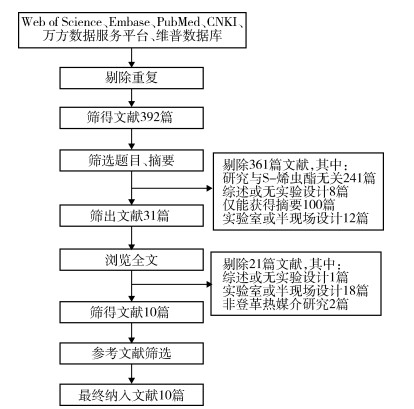 Web of Science、Embase、PubMed、CNKI、万方数据服务平台、维普数据库

剔除重复

筛得文献392篇

筛选题目、摘要

剔除361篇文献，其中：
研究与S-烯虫酯无关241篇
综述或无实验设计8篇
仅能获得摘要100篇
实验室或半现场设计12篇

筛出文献31篇

浏览全文

剔除21篇文献，其中：
综述或无实验设计1篇
实验室或半现场设计18篇
非登革热媒介研究2篇

筛得文献10篇

参考文献筛选

最终纳入文献10篇